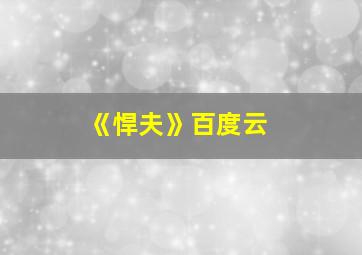 《悍夫》百度云